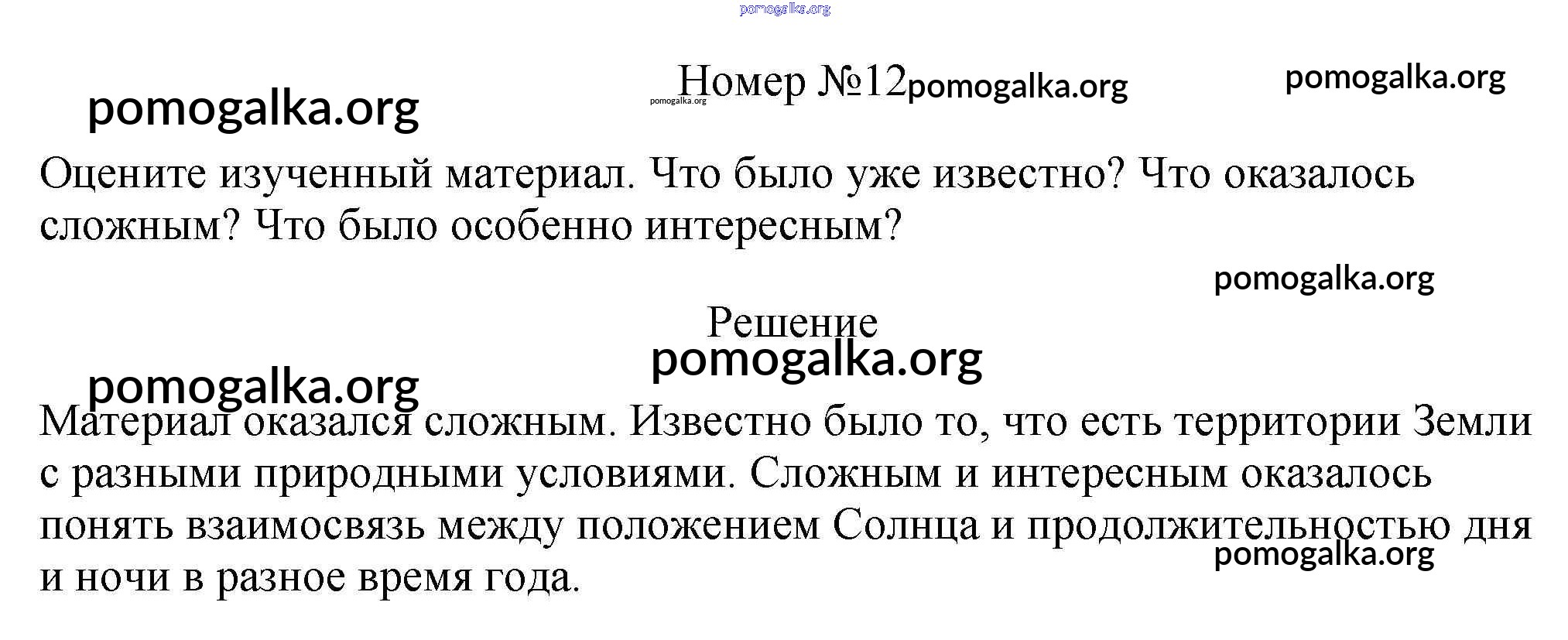 Номер №12

Оцените изученный материал. Что было уже известно? Что оказалось сложным? Что было особенно интересным?

Решение

Материал оказался сложным. Известно было то, что есть территории Земли с разными природными условиями. Сложным и интересным оказалось понять взаимосвязь между положением Солнца и продолжительностью дня и ночи в разное время года.

pomogalka.org